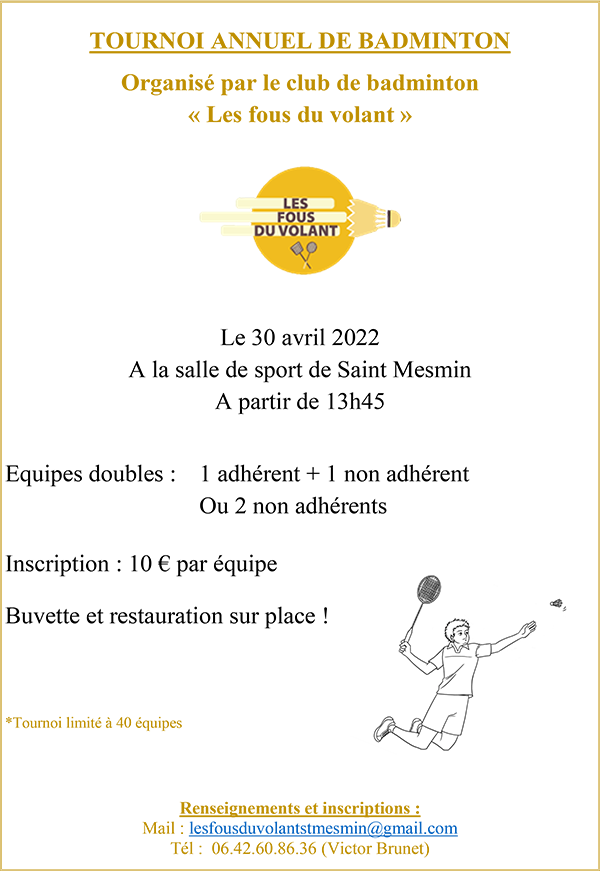 TOURNOI ANNUEL DE BADMINTON

Organisé par le club de badminton
« Les fous du volant »

LES FOUS DU VOLANT

Le 30 avril 2022
A la salle de sport de Saint Mesmin
A partir de 13h45

Equipes doubles : 1 adhérent + 1 non adhérent
Ou 2 non adhérents

Inscription : 10 € par équipe

Buvette et restauration sur place !

*Tournoi limité à 40 équipes

Renseignements et inscriptions :
Mail : lesfousduvolantstmesmin@gmail.com
Tél : 06.42.60.86.36 (Victor Brunet)